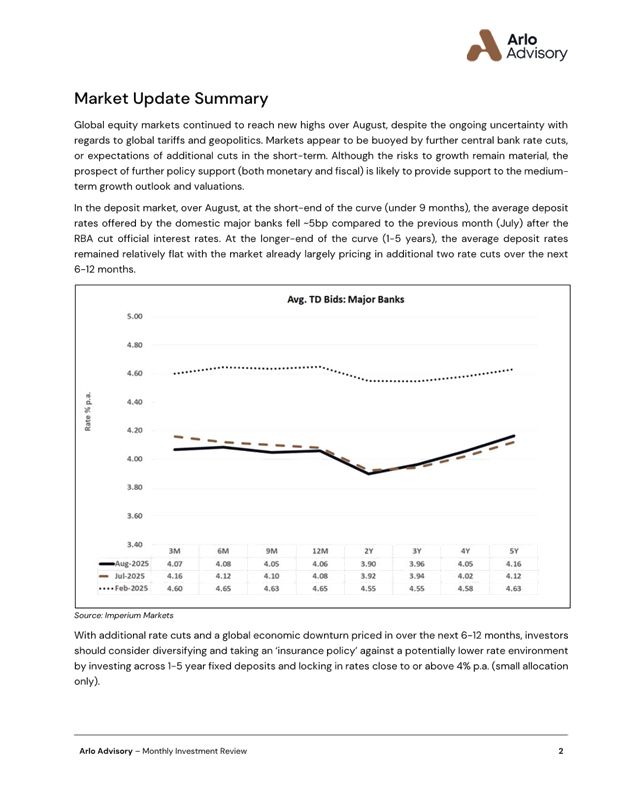 Arlo Advisory

Market Update Summary

Global equity markets continued to reach new highs over August, despite the ongoing uncertainty with regards to global tariffs and geopolitics. Markets appear to be buoyed by further central bank rate cuts, or expectations of additional cuts in the short-term. Although the risks to growth remain material, the prospect of further policy support (both monetary and fiscal) is likely to provide support to the medium-term growth outlook and valuations.

In the deposit market, over August, at the short-end of the curve (under 9 months), the average deposit rates offered by the domestic major banks fell ~5bp compared to the previous month (July) after the RBA cut official interest rates. At the longer-end of the curve (1-5 years), the average deposit rates remained relatively flat with the market already largely pricing in additional two rate cuts over the next 6-12 months.

Avg. TD Bids: Major Banks

Rate % p.a.

5.00
4.80
4.60
4.40
4.20
4.00
3.80
3.60
3.40

| | 3M | 6M | 9M | 12M | 2Y | 3Y | 4Y | 5Y |
|---|---|---|---|---|---|---|---|---|
| Aug-2025 | 4.07 | 4.08 | 4.05 | 4.06 | 3.90 | 3.96 | 4.05 | 4.16 |
| Jul-2025 | 4.16 | 4.12 | 4.10 | 4.08 | 3.92 | 3.94 | 4.02 | 4.12 |
| Feb-2025 | 4.60 | 4.65 | 4.63 | 4.65 | 4.55 | 4.55 | 4.58 | 4.63 |

Source: Imperium Markets

With additional rate cuts and a global economic downturn priced in over the next 6-12 months, investors should consider diversifying and taking an 'insurance policy' against a potentially lower rate environment by investing across 1-5 year fixed deposits and locking in rates close to or above 4% p.a. (small allocation only).

Arlo Advisory – Monthly Investment Review 2